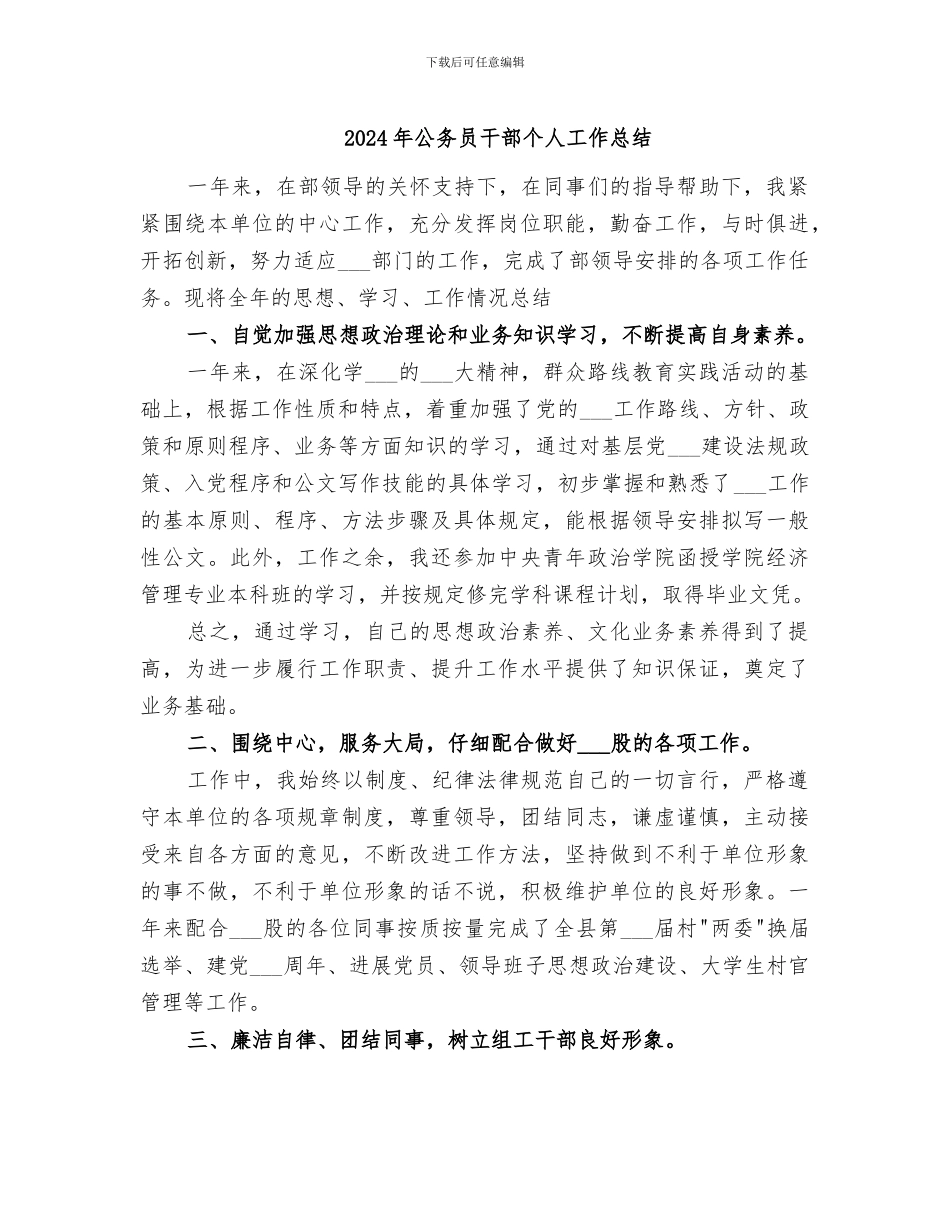 下载后可任意编辑

2024年公务员干部个人工作总结

一年来，在部领导的关怀支持下，在同事们的指导帮助下，我紧紧围绕本单位的中心工作，充分发挥岗位职能，勤奋工作，与时俱进，开拓创新，努力适应___部门的工作，完成了部领导安排的各项工作任务。现将全年的思想、学习、工作情况总结

一、自觉加强思想政治理论和业务知识学习，不断提高自身素养。

一年来，在深化学___的___大精神，群众路线教育实践活动的基础上，根据工作性质和特点，着重加强了党的___工作路线、方针、政策和原则程序、业务等方面知识的学习，通过对基层党___建设法规政策、入党程序和公文写作技能的具体学习，初步掌握和熟悉了___工作的基本原则、程序、方法步骤及具体规定，能根据领导安排拟写一般性公文。此外，工作之余，我还参加中央青年政治学院函授学院经济管理专业本科班的学习，并按规定修完学科课程计划，取得毕业文凭。

总之，通过学习，自己的思想政治素养、文化业务素养得到了提高，为进一步履行工作职责、提升工作水平提供了知识保证，奠定了业务基础。

二、围绕中心，服务大局，仔细配合做好___股的各项工作。

工作中，我始终以制度、纪律法律规范自己的一切言行，严格遵守本单位的各项规章制度，尊重领导，团结同志，谦虚谨慎，主动接受来自各方面的意见，不断改进工作方法，坚持做到不利于单位形象的事不做，不利于单位形象的话不说，积极维护单位的良好形象。一年来配合___股的各位同事按质按量完成了全县第___届村"两委"换届选举、建党___周年、进展党员、领导班子思想政治建设、大学生村官管理等工作。

三、廉洁自律、团结同事，树立组工干部良好形象。